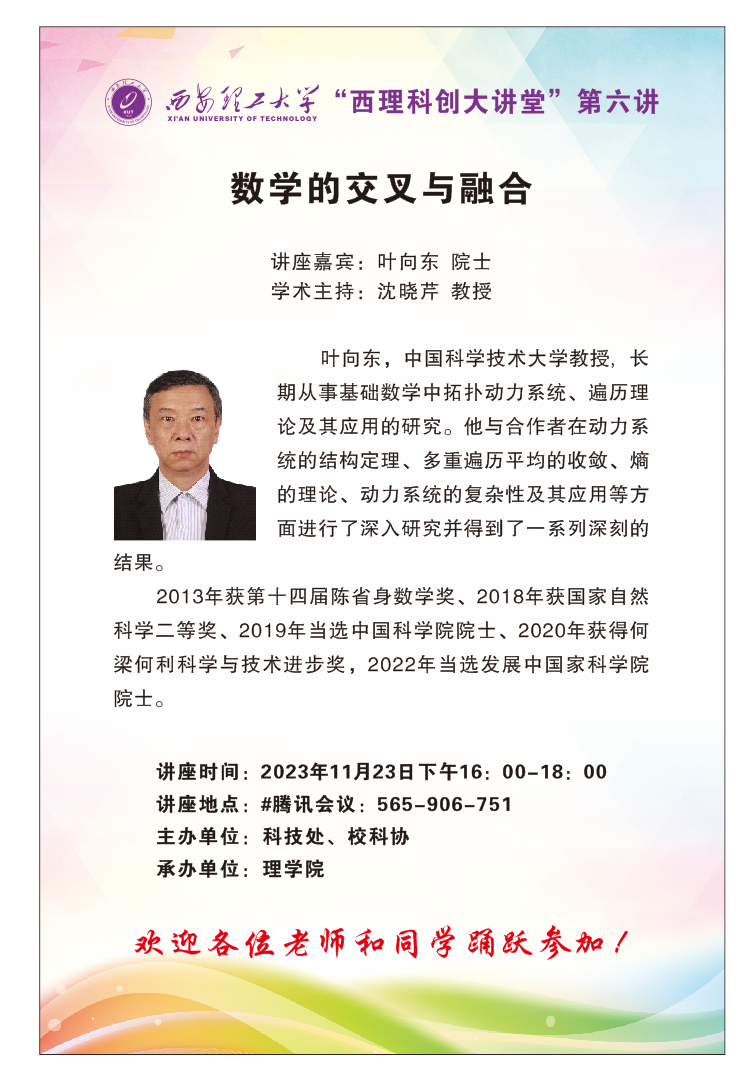 西安理工大学
XI'AN UNIVERSITY OF TECHNOLOGY
“西理科创大讲堂”第六讲

数学的交叉与融合

讲座嘉宾：叶向东 院士
学术主持：沈晓芹 教授

叶向东，中国科学技术大学教授，长期从事基础数学中拓扑动力系统、遍历理论及其应用的研究。他与合作者在动力系统的结构定理、多重遍历平均的收敛、熵的理论、动力系统的复杂性及其应用等方面进行了深入研究并得到了一系列深刻的结果。

2013年获第十四届陈省身数学奖、2018年获国家自然科学二等奖、2019年当选中国科学院院士、2020年获得何梁何利科学与技术进步奖，2022年当选发展中国家科学院院士。

讲座时间：2023年11月23日下午16：00-18：00
讲座地点：#腾讯会议：565-906-751
主办单位：科技处、校科协
承办单位：理学院

欢迎各位老师和同学踊跃参加！